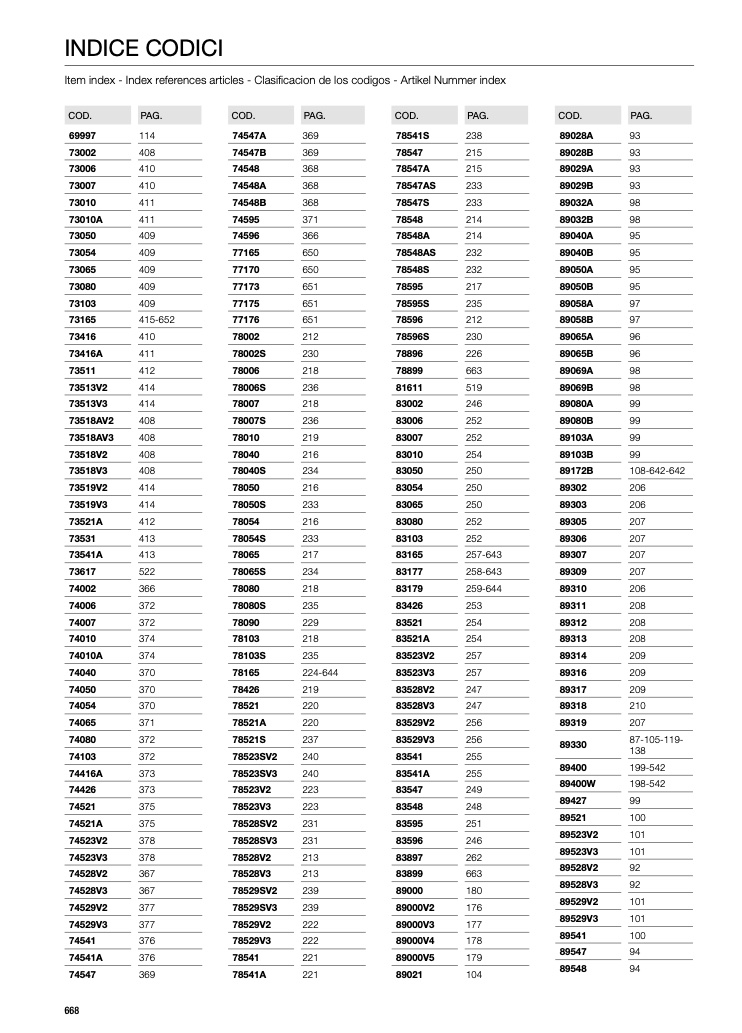 INDICE CODICI

Item index - Index references articles - Clasificacion de los codigos - Artikel Nummer index

| COD. | PAG. |
|---|---|
| 69997 | 114 |
| 73002 | 408 |
| 73006 | 410 |
| 73007 | 410 |
| 73010 | 411 |
| 73010A | 411 |
| 73050 | 409 |
| 73054 | 409 |
| 73065 | 409 |
| 73080 | 409 |
| 73103 | 409 |
| 73165 | 415-652 |
| 73416 | 410 |
| 73416A | 411 |
| 73511 | 412 |
| 73513V2 | 414 |
| 73513V3 | 414 |
| 73518AV2 | 408 |
| 73518AV3 | 408 |
| 73518V2 | 408 |
| 73518V3 | 408 |
| 73519V2 | 414 |
| 73519V3 | 414 |
| 73521A | 412 |
| 73531 | 413 |
| 73541A | 413 |
| 73617 | 522 |
| 74002 | 366 |
| 74006 | 372 |
| 74007 | 372 |
| 74010 | 374 |
| 74010A | 374 |
| 74040 | 370 |
| 74050 | 370 |
| 74054 | 370 |
| 74065 | 371 |
| 74080 | 372 |
| 74103 | 372 |
| 74416A | 373 |
| 74426 | 373 |
| 74521 | 375 |
| 74521A | 375 |
| 74523V2 | 378 |
| 74523V3 | 378 |
| 74528V2 | 367 |
| 74528V3 | 367 |
| 74529V2 | 377 |
| 74529V3 | 377 |
| 74541 | 376 |
| 74541A | 376 |
| 74547 | 369 |

| COD. | PAG. |
|---|---|
| 74547A | 369 |
| 74547B | 369 |
| 74548 | 368 |
| 74548A | 368 |
| 74548B | 368 |
| 74595 | 371 |
| 74596 | 366 |
| 77165 | 650 |
| 77170 | 650 |
| 77173 | 651 |
| 77175 | 651 |
| 77176 | 651 |
| 78002 | 212 |
| 78002S | 230 |
| 78006 | 218 |
| 78006S | 236 |
| 78007 | 218 |
| 78007S | 236 |
| 78010 | 219 |
| 78040 | 216 |
| 78040S | 234 |
| 78050 | 216 |
| 78050S | 233 |
| 78054 | 216 |
| 78054S | 233 |
| 78065 | 217 |
| 78065S | 234 |
| 78080 | 218 |
| 78080S | 235 |
| 78090 | 229 |
| 78103 | 218 |
| 78103S | 235 |
| 78165 | 224-644 |
| 78426 | 219 |
| 78521 | 220 |
| 78521A | 220 |
| 78521S | 237 |
| 78523SV2 | 240 |
| 78523SV3 | 240 |
| 78523V2 | 223 |
| 78523V3 | 223 |
| 78528SV2 | 231 |
| 78528SV3 | 231 |
| 78528V2 | 213 |
| 78528V3 | 213 |
| 78529SV2 | 239 |
| 78529SV3 | 239 |
| 78529V2 | 222 |
| 78529V3 | 222 |
| 78541 | 221 |
| 78541A | 221 |

| COD. | PAG. |
|---|---|
| 78541S | 238 |
| 78547 | 215 |
| 78547A | 215 |
| 78547AS | 233 |
| 78547S | 233 |
| 78548 | 214 |
| 78548A | 214 |
| 78548AS | 232 |
| 78548S | 232 |
| 78595 | 217 |
| 78595S | 235 |
| 78596 | 212 |
| 78596S | 230 |
| 78896 | 226 |
| 78899 | 663 |
| 81611 | 519 |
| 83002 | 246 |
| 83006 | 252 |
| 83007 | 252 |
| 83010 | 254 |
| 83050 | 250 |
| 83054 | 250 |
| 83065 | 250 |
| 83080 | 252 |
| 83103 | 252 |
| 83165 | 257-643 |
| 83177 | 258-643 |
| 83179 | 259-644 |
| 83426 | 253 |
| 83521 | 254 |
| 83521A | 254 |
| 83523V2 | 257 |
| 83523V3 | 257 |
| 83528V2 | 247 |
| 83528V3 | 247 |
| 83529V2 | 256 |
| 83529V3 | 256 |
| 83541 | 255 |
| 83541A | 255 |
| 83547 | 249 |
| 83548 | 248 |
| 83595 | 251 |
| 83596 | 246 |
| 83897 | 262 |
| 83899 | 663 |
| 89000 | 180 |
| 89000V2 | 176 |
| 89000V3 | 177 |
| 89000V4 | 178 |
| 89000V5 | 179 |
| 89021 | 104 |

| COD. | PAG. |
|---|---|
| 89028A | 93 |
| 89028B | 93 |
| 89029A | 93 |
| 89029B | 93 |
| 89032A | 98 |
| 89032B | 98 |
| 89040A | 95 |
| 89040B | 95 |
| 89050A | 95 |
| 89050B | 95 |
| 89058A | 97 |
| 89058B | 97 |
| 89065A | 96 |
| 89065B | 96 |
| 89069A | 98 |
| 89069B | 98 |
| 89080A | 99 |
| 89080B | 99 |
| 89103A | 99 |
| 89103B | 99 |
| 89172B | 108-642-642 |
| 89302 | 206 |
| 89303 | 206 |
| 89305 | 207 |
| 89306 | 207 |
| 89307 | 207 |
| 89309 | 207 |
| 89310 | 206 |
| 89311 | 208 |
| 89312 | 208 |
| 89313 | 208 |
| 89314 | 209 |
| 89316 | 209 |
| 89317 | 209 |
| 89318 | 210 |
| 89319 | 207 |
| 89330 | 87-105-119-138 |
| 89400 | 199-542 |
| 89400W | 198-542 |
| 89427 | 99 |
| 89521 | 100 |
| 89523V2 | 101 |
| 89523V3 | 101 |
| 89528V2 | 92 |
| 89528V3 | 92 |
| 89529V2 | 101 |
| 89529V3 | 101 |
| 89541 | 100 |
| 89547 | 94 |
| 89548 | 94 |

668